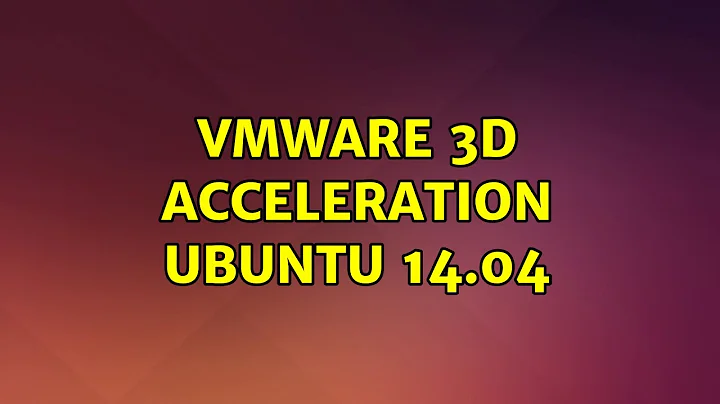 VMWARE 3D ACCELERATION UBUNTU 14.04